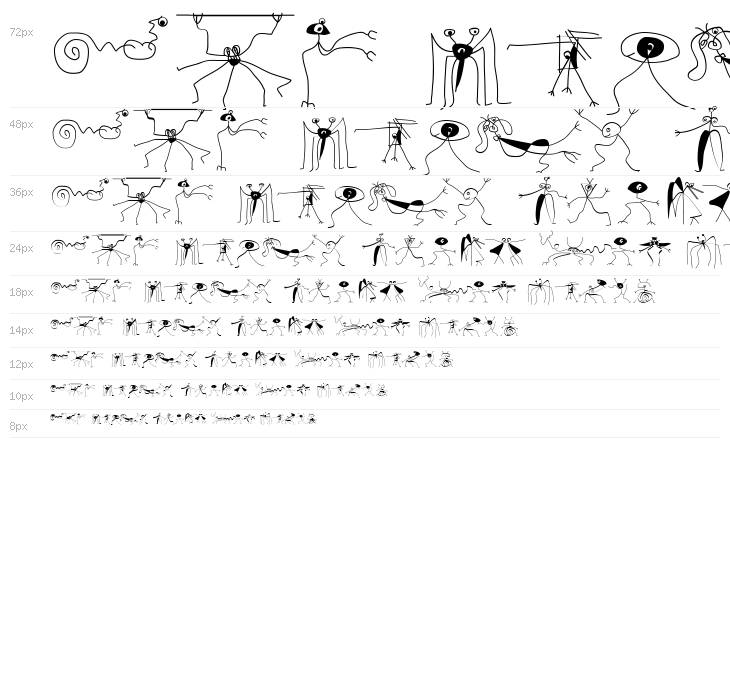 72px

48px

36px

24px

18px

14px

12px

10px

8px